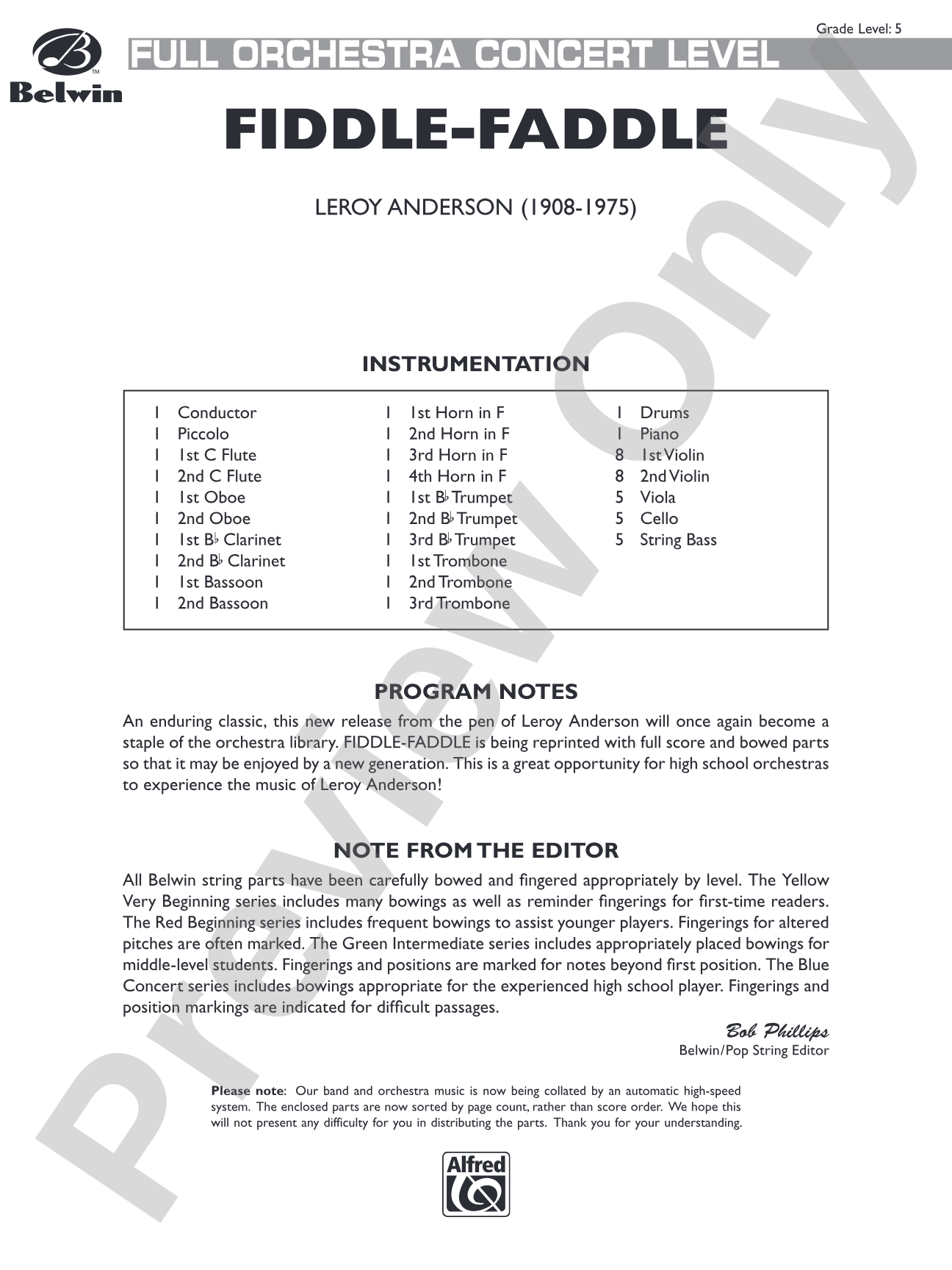 Grade Level: 5

Belwin

FULL ORCHESTRA CONCERT LEVEL

FIDDLE-FADDLE

LEROY ANDERSON (1908-1975)

INSTRUMENTATION

1 Conductor
1 Piccolo
1 1st C Flute
1 2nd C Flute
1 1st Oboe
1 2nd Oboe
1 1st B♭ Clarinet
1 2nd B♭ Clarinet
1 1st Bassoon
1 2nd Bassoon

1 1st Horn in F
1 2nd Horn in F
1 3rd Horn in F
1 4th Horn in F
1 1st B♭ Trumpet
1 2nd B♭ Trumpet
1 3rd B♭ Trumpet
1 1st Trombone
1 2nd Trombone
1 3rd Trombone

1 Drums
1 Piano
8 1st Violin
8 2nd Violin
5 Viola
5 Cello
5 String Bass

PROGRAM NOTES

An enduring classic, this new release from the pen of Leroy Anderson will once again become a staple of the orchestra library. FIDDLE-FADDLE is being reprinted with full score and bowed parts so that it may be enjoyed by a new generation. This is a great opportunity for high school orchestras to experience the music of Leroy Anderson!

NOTE FROM THE EDITOR

All Belwin string parts have been carefully bowed and fingered appropriately by level. The Yellow Very Beginning series includes many bowings as well as reminder fingerings for first-time readers. The Red Beginning series includes frequent bowings to assist younger players. Fingerings for altered pitches are often marked. The Green Intermediate series includes appropriately placed bowings for middle-level students. Fingerings and positions are marked for notes beyond first position. The Blue Concert series includes bowings appropriate for the experienced high school player. Fingerings and position markings are indicated for difficult passages.

Bob Phillips
Belwin/Pop String Editor

Please note: Our band and orchestra music is now being collated by an automatic high-speed system. The enclosed parts are now sorted by page count, rather than score order. We hope this will not present any difficulty for you in distributing the parts. Thank you for your understanding.

Alfred

Preview Only